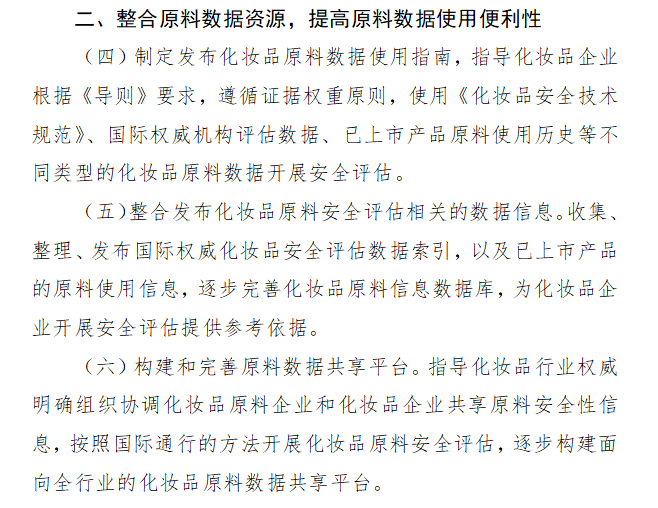 二、整合原料数据资源，提高原料数据使用便利性

（四）制定发布化妆品原料数据使用指南，指导化妆品企业根据《导则》要求，遵循证据权重原则，使用《化妆品安全技术规范》、国际权威机构评估数据、已上市产品原料使用历史等不同类型的化妆品原料数据开展安全评估。

（五）整合发布化妆品原料安全评估相关的数据信息。收集、整理、发布国际权威化妆品安全评估数据索引，以及已上市产品的原料使用信息，逐步完善化妆品原料信息数据库，为化妆品企业开展安全评估提供参考依据。

（六）构建和完善原料数据共享平台。指导化妆品行业权威明确组织协调化妆品原料企业和化妆品企业共享原料安全性信息，按照国际通行的方法开展化妆品原料安全评估，逐步构建面向全行业的化妆品原料数据共享平台。